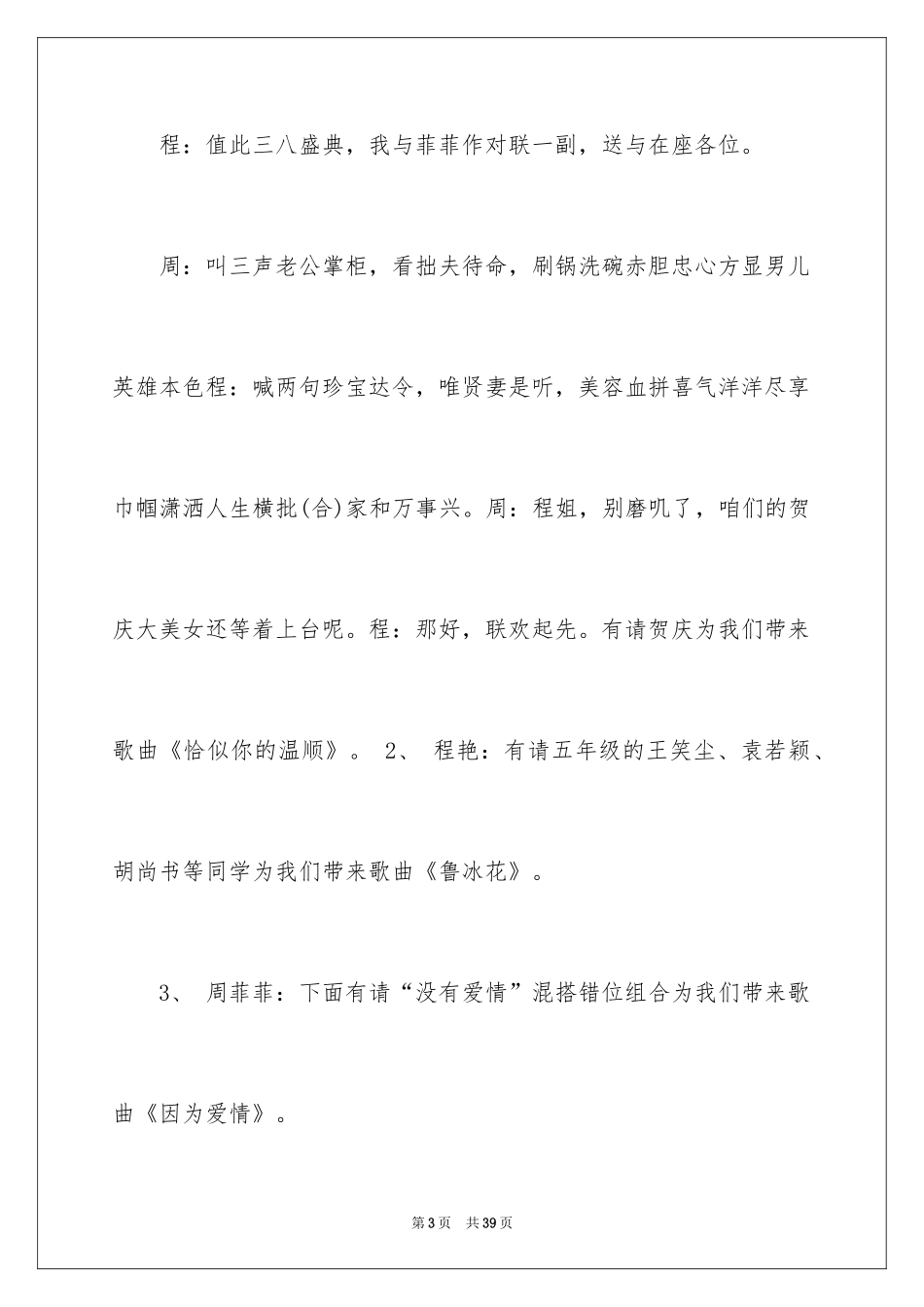 程：值此三八盛典，我与菲菲作对联一副，送与在座各位。

周：叫三声老公掌柜，看拙夫待命，刷锅洗碗赤胆忠心方显男儿英雄本色程：喊两句珍宝达令，唯贤妻是听，美容血拼喜气洋洋尽享巾帼潇洒人生横批(合)家和万事兴。周：程姐，别磨叽了，咱们的贺庆大美女还等着上台呢。程：那好，联欢起先。有请贺庆为我们带来歌曲《恰似你的温顺》。 2、 程艳：有请五年级的王笑尘、袁若颖、胡尚书等同学为我们带来歌曲《鲁冰花》。

3、 周菲菲：下面有请“没有爱情”混搭错位组合为我们带来歌曲《因为爱情》。

第3页 共39页